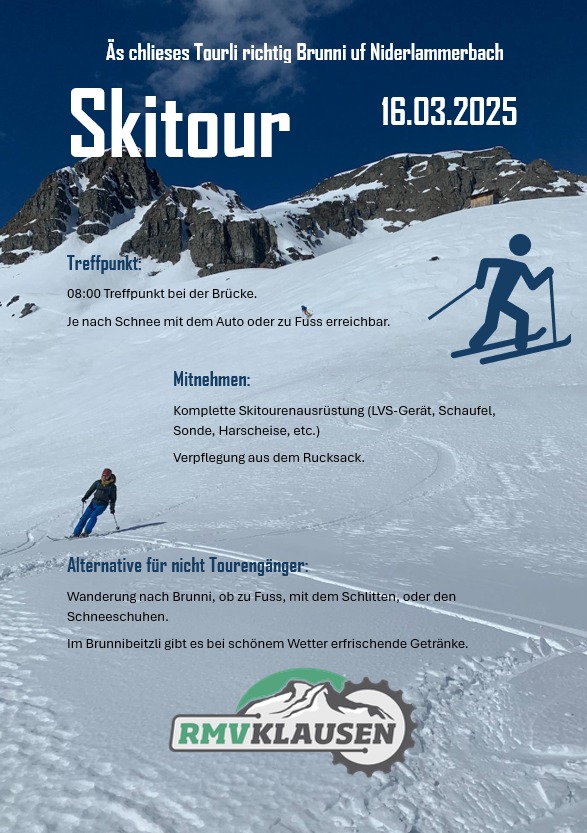 Äs chlieses Tourli richtig Brunni uf Niderlammerbach

Skitour

16.03.2025

Treffpunkt:

08:00 Treffpunkt bei der Brücke.

Je nach Schnee mit dem Auto oder zu Fuss erreichbar.

Mitnehmen:

Komplette Skitourenausrüstung (LVS-Gerät, Schaufel, Sonde, Harscheise, etc.)

Verpflegung aus dem Rucksack.

Alternative für nicht Tourengänger:

Wanderung nach Brunni, ob zu Fuss, mit dem Schlitten, oder den Schneeschuhen.

Im Brunnibeitzli gibt es bei schönem Wetter erfrischende Getränke.

RMVKLAUSEN